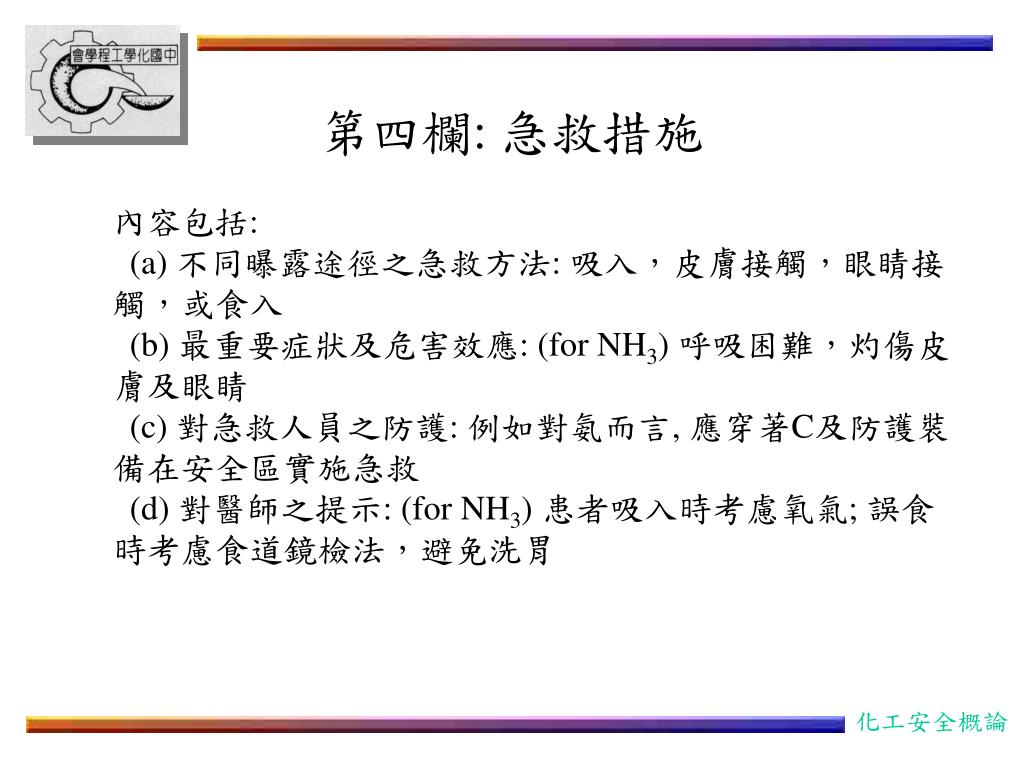 會學程工學化國中

第四欄: 急救措施

內容包括:
(a) 不同曝露途徑之急救方法: 吸入，皮膚接觸，眼睛接觸，或食入
(b) 最重要症狀及危害效應: (for $NH_3$) 呼吸困難，灼傷皮膚及眼睛
(c) 對急救人員之防護: 例如對氨而言, 應穿著C及防護裝備在安全區實施急救
(d) 對醫師之提示: (for $NH_3$) 患者吸入時考慮氧氣; 誤食時考慮食道鏡檢法，避免洗胃

化工安全概論